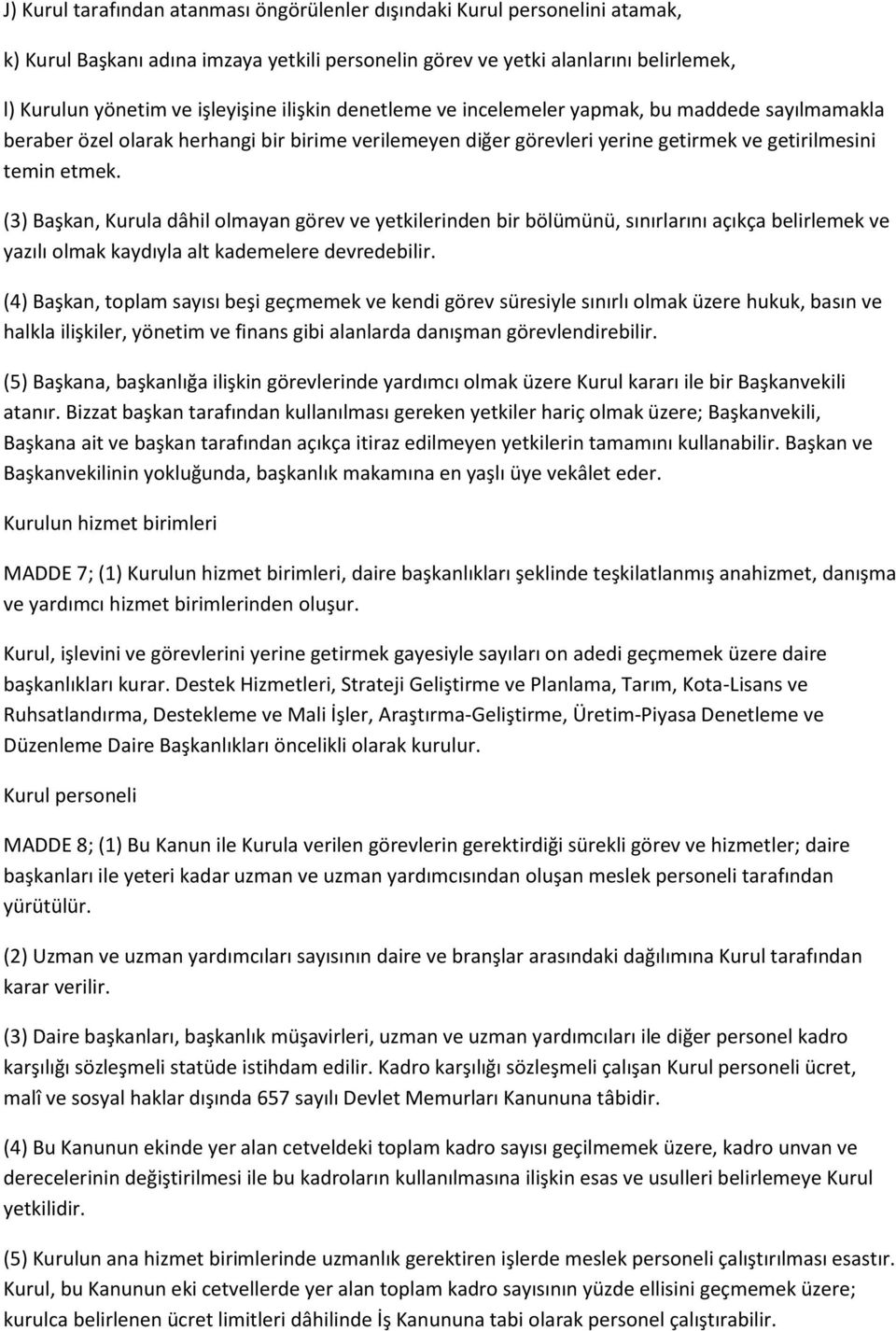 J) Kurul tarafından atanması öngörülenler dışındaki Kurul personelini atamak,

k) Kurul Başkanı adına imzaya yetkili personelin görev ve yetki alanlarını belirlemek,

l) Kurulun yönetim ve işleyişine ilişkin denetleme ve incelemeler yapmak, bu maddede sayılmamakla beraber özel olarak herhangi bir birime verilemeyen diğer görevleri yerine getirmek ve getirilmesini temin etmek.

(3) Başkan, Kurula dâhil olmayan görev ve yetkilerinden bir bölümünü, sınırlarını açıkça belirlemek ve yazılı olmak kaydıyla alt kademelere devredebilir.

(4) Başkan, toplam sayısı beşi geçmemek ve kendi görev süresiyle sınırlı olmak üzere hukuk, basın ve halkla ilişkiler, yönetim ve finans gibi alanlarda danışman görevlendirebilir.

(5) Başkana, başkanlığa ilişkin görevlerinde yardımcı olmak üzere Kurul kararı ile bir Başkanvekili atanır. Bizzat başkan tarafından kullanılması gereken yetkiler hariç olmak üzere; Başkanvekili, Başkana ait ve başkan tarafından açıkça itiraz edilmeyen yetkilerin tamamını kullanabilir. Başkan ve Başkanvekilinin yokluğunda, başkanlık makamına en yaşlı üye vekâlet eder.

Kurulun hizmet birimleri

MADDE 7; (1) Kurulun hizmet birimleri, daire başkanlıkları şeklinde teşkilatlanmış anahizmet, danışma ve yardımcı hizmet birimlerinden oluşur.

Kurul, işlevini ve görevlerini yerine getirmek gayesiyle sayıları on adedi geçmemek üzere daire başkanlıkları kurar. Destek Hizmetleri, Strateji Geliştirme ve Planlama, Tarım, Kota-Lisans ve Ruhsatlandırma, Destekleme ve Mali İşler, Araştırma-Geliştirme, Üretim-Piyasa Denetleme ve Düzenleme Daire Başkanlıkları öncelikli olarak kurulur.

Kurul personeli

MADDE 8; (1) Bu Kanun ile Kurula verilen görevlerin gerektirdiği sürekli görev ve hizmetler; daire başkanları ile yeteri kadar uzman ve uzman yardımcısından oluşan meslek personeli tarafından yürütülür.

(2) Uzman ve uzman yardımcıları sayısının daire ve branşlar arasındaki dağılımına Kurul tarafından karar verilir.

(3) Daire başkanları, başkanlık müşavirleri, uzman ve uzman yardımcıları ile diğer personel kadro karşılığı sözleşmeli statüde istihdam edilir. Kadro karşılığı sözleşmeli çalışan Kurul personeli ücret, malî ve sosyal haklar dışında 657 sayılı Devlet Memurları Kanununa tâbidir.

(4) Bu Kanunun ekinde yer alan cetveldeki toplam kadro sayısı geçilmemek üzere, kadro unvan ve derecelerinin değiştirilmesi ile bu kadroların kullanılmasına ilişkin esas ve usulleri belirlemeye Kurul yetkilidir.

(5) Kurulun ana hizmet birimlerinde uzmanlık gerektiren işlerde meslek personeli çalıştırılması esastır. Kurul, bu Kanunun eki cetvellerde yer alan toplam kadro sayısının yüzde ellisini geçmemek üzere; kurulca belirlenen ücret limitleri dâhilinde İş Kanununa tabi olarak personel çalıştırabilir.